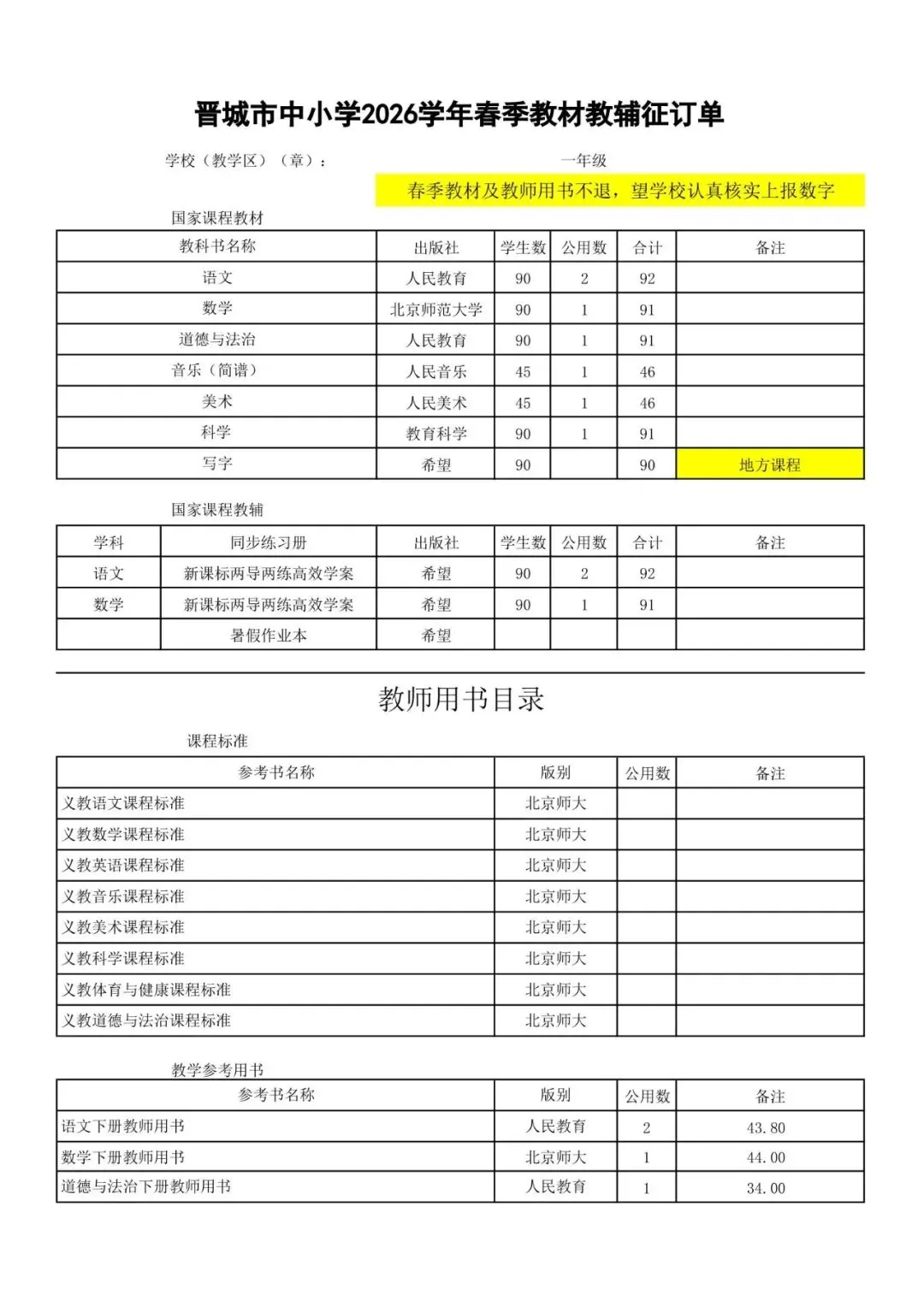 晋城市中小学2026学年春季教材教辅征订单

学校（教学区）（章）：

一年级

春季教材及教师用书不退，望学校认真核实上报数字

国家课程教材

| 教科书名称 | 出版社 | 学生数 | 公用数 | 合计 | 备注 |
|---|---|---|---|---|---|
| 语文 | 人民教育 | 90 | 2 | 92 | |
| 数学 | 北京师范大学 | 90 | 1 | 91 | |
| 道德与法治 | 人民教育 | 90 | 1 | 91 | |
| 音乐（简谱） | 人民音乐 | 45 | 1 | 46 | |
| 美术 | 人民美术 | 45 | 1 | 46 | |
| 科学 | 教育科学 | 90 | 1 | 91 | |
| 写字 | 希望 | 90 | | 90 | 地方课程 |

国家课程教辅

| 学科 | 同步练习册 | 出版社 | 学生数 | 公用数 | 合计 | 备注 |
|---|---|---|---|---|---|---|
| 语文 | 新课标两导两练高效学案 | 希望 | 90 | 2 | 92 | |
| 数学 | 新课标两导两练高效学案 | 希望 | 90 | 1 | 91 | |
| | 暑假作业本 | 希望 | | | | |

教师用书目录

课程标准

| 参考书名称 | 版别 | 公用数 | 备注 |
|---|---|---|---|
| 义教语文课程标准 | 北京师大 | | |
| 义教数学课程标准 | 北京师大 | | |
| 义教英语课程标准 | 北京师大 | | |
| 义教音乐课程标准 | 北京师大 | | |
| 义教美术课程标准 | 北京师大 | | |
| 义教科学课程标准 | 北京师大 | | |
| 义教体育与健康课程标准 | 北京师大 | | |
| 义教道德与法治课程标准 | 北京师大 | | |

教学参考用书

| 参考书名称 | 版别 | 公用数 | 备注 |
|---|---|---|---|
| 语文下册教师用书 | 人民教育 | 2 | 43.80 |
| 数学下册教师用书 | 北京师大 | 1 | 44.00 |
| 道德与法治下册教师用书 | 人民教育 | 1 | 34.00 |